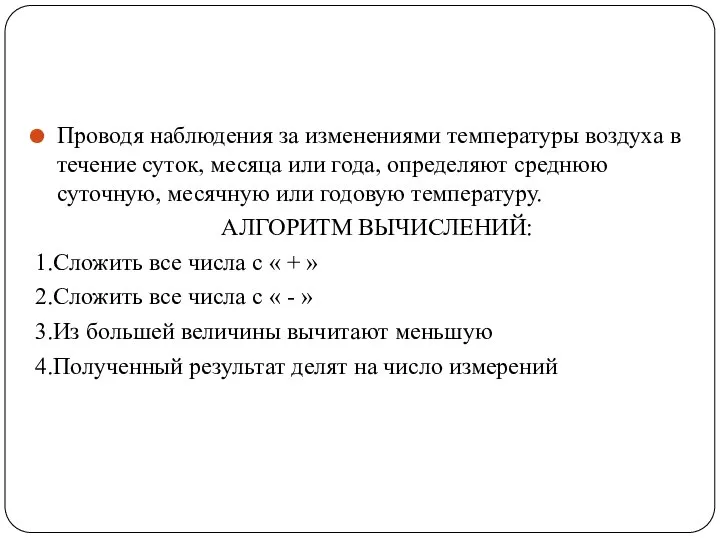 Проводя наблюдения за изменениями температуры воздуха в течение суток, месяца или года, определяют среднюю суточную, месячную или годовую температуру.

АЛГОРИТМ ВЫЧИСЛЕНИЙ:

1.Сложить все числа с « + »

2.Сложить все числа с « - »

3.Из большей величины вычитают меньшую

4.Полученный результат делят на число измерений